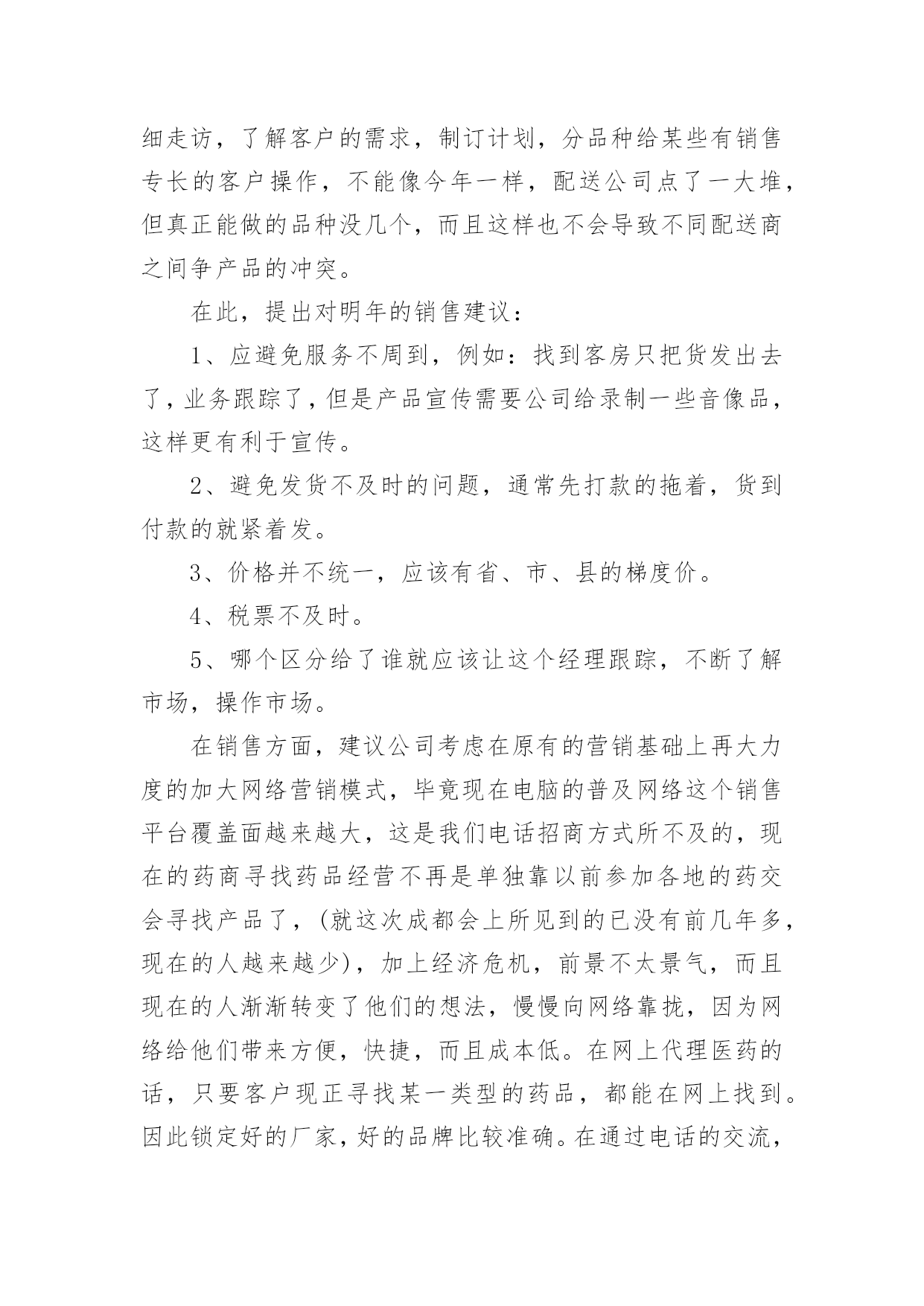 细走访，了解客户的需求，制订计划，分品种给某些有销售专长的客户操作，不能像今年一样，配送公司点了一大堆，但真正能做的品种没几个，而且这样也不会导致不同配送商之间争产品的冲突。

在此，提出对明年的销售建议：

1、应避免服务不周到，例如：找到客房只把货发出去了，业务跟踪了，但是产品宣传需要公司给录制一些音像品，这样更有利于宣传。

2、避免发货不及时的问题，通常先打款的拖着，货到付款的就紧着发。

3、价格并不统一，应该有省、市、县的梯度价。

4、税票不及时。

5、哪个区分给了谁就应该让这个经理跟踪，不断了解市场，操作市场。

在销售方面，建议公司考虑在原有的营销基础上再大力度的加大网络营销模式，毕竟现在电脑的普及网络这个销售平台覆盖面越来越大，这是我们电话招商方式所不及的，现在的药商寻找药品经营不再是单独靠以前参加各地的药交会寻找产品了，(就这次成都会上所见到的已没有前几年多，现在的人越来越少)，加上经济危机，前景不太景气，而且现在的人渐渐转变了他们的想法，慢慢向网络靠拢，因为网络给他们带来方便，快捷，而且成本低。在网上代理医药的话，只要客户现正寻找某一类型的药品，都能在网上找到。因此锁定好的厂家，好的品牌比较准确。在通过电话的交流，